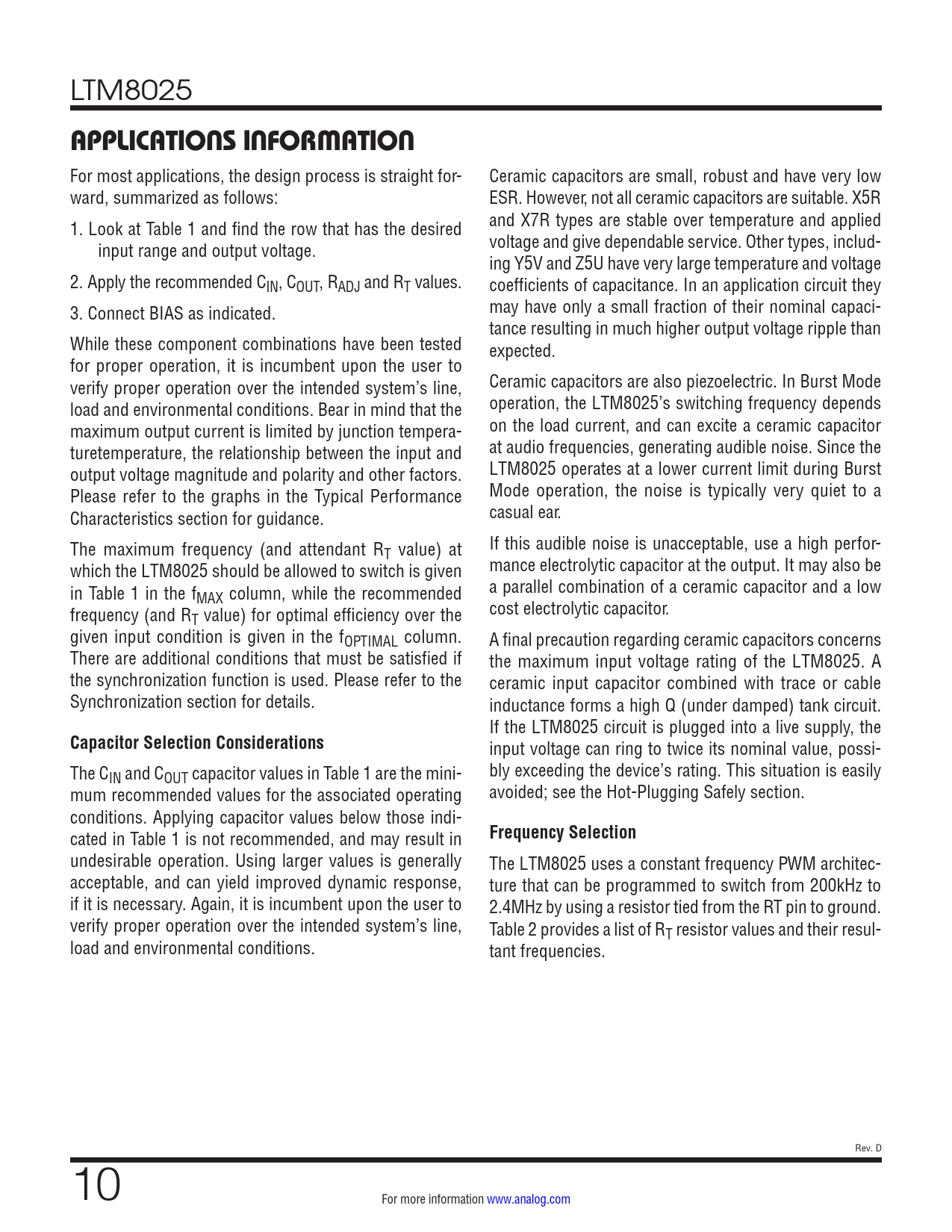 LTM8025

APPLICATIONS INFORMATION

For most applications, the design process is straight forward, summarized as follows:

1. Look at Table 1 and find the row that has the desired input range and output voltage.

2. Apply the recommended $C_{IN}$, $C_{OUT}$, $R_{ADJ}$ and $R_T$ values.

3. Connect BIAS as indicated.

While these component combinations have been tested for proper operation, it is incumbent upon the user to verify proper operation over the intended system's line, load and environmental conditions. Bear in mind that the maximum output current is limited by junction temperaturetemperature, the relationship between the input and output voltage magnitude and polarity and other factors. Please refer to the graphs in the Typical Performance Characteristics section for guidance.

The maximum frequency (and attendant $R_T$ value) at which the LTM8025 should be allowed to switch is given in Table 1 in the $f_{MAX}$ column, while the recommended frequency (and $R_T$ value) for optimal efficiency over the given input condition is given in the $f_{OPTIMAL}$ column. There are additional conditions that must be satisfied if the synchronization function is used. Please refer to the Synchronization section for details.

Capacitor Selection Considerations

The $C_{IN}$ and $C_{OUT}$ capacitor values in Table 1 are the minimum recommended values for the associated operating conditions. Applying capacitor values below those indicated in Table 1 is not recommended, and may result in undesirable operation. Using larger values is generally acceptable, and can yield improved dynamic response, if it is necessary. Again, it is incumbent upon the user to verify proper operation over the intended system's line, load and environmental conditions.

Ceramic capacitors are small, robust and have very low ESR. However, not all ceramic capacitors are suitable. X5R and X7R types are stable over temperature and applied voltage and give dependable service. Other types, including Y5V and Z5U have very large temperature and voltage coefficients of capacitance. In an application circuit they may have only a small fraction of their nominal capacitance resulting in much higher output voltage ripple than expected.

Ceramic capacitors are also piezoelectric. In Burst Mode operation, the LTM8025's switching frequency depends on the load current, and can excite a ceramic capacitor at audio frequencies, generating audible noise. Since the LTM8025 operates at a lower current limit during Burst Mode operation, the noise is typically very quiet to a casual ear.

If this audible noise is unacceptable, use a high performance electrolytic capacitor at the output. It may also be a parallel combination of a ceramic capacitor and a low cost electrolytic capacitor.

A final precaution regarding ceramic capacitors concerns the maximum input voltage rating of the LTM8025. A ceramic input capacitor combined with trace or cable inductance forms a high Q (under damped) tank circuit. If the LTM8025 circuit is plugged into a live supply, the input voltage can ring to twice its nominal value, possibly exceeding the device's rating. This situation is easily avoided; see the Hot-Plugging Safely section.

Frequency Selection

The LTM8025 uses a constant frequency PWM architecture that can be programmed to switch from 200kHz to 2.4MHz by using a resistor tied from the RT pin to ground. Table 2 provides a list of $R_T$ resistor values and their resultant frequencies.

Rev. D

10

For more information www.analog.com